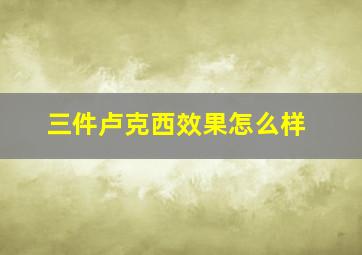 三件卢克西效果怎么样